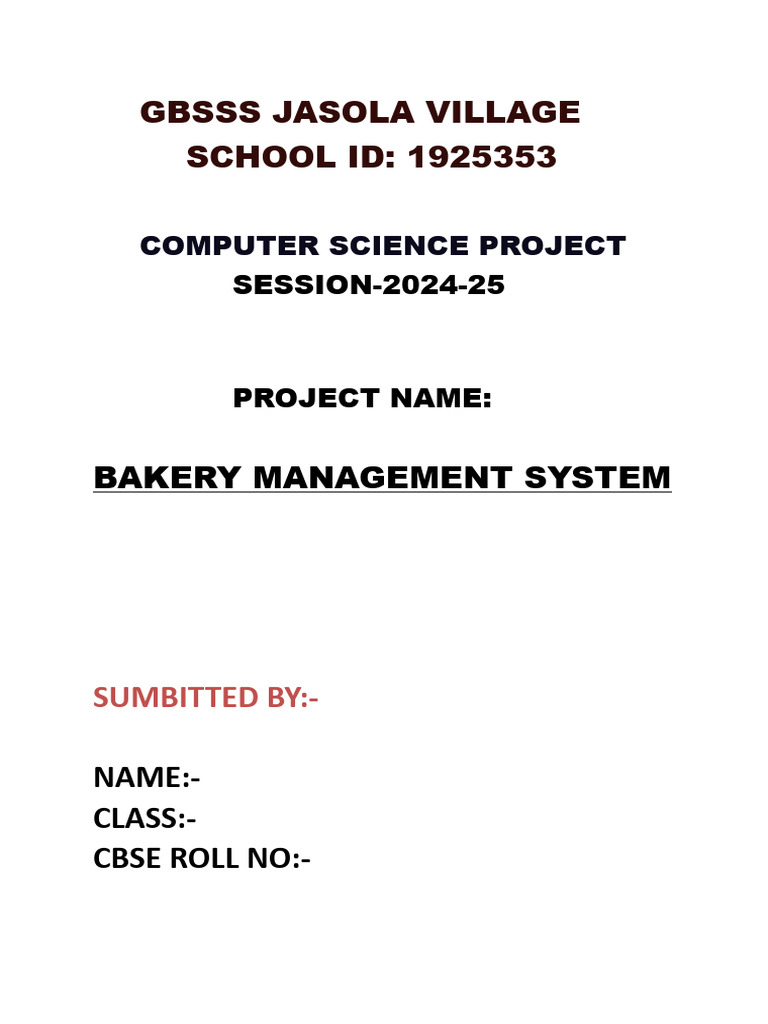 GBSSS JASOLA VILLAGE
SCHOOL ID: 1925353

COMPUTER SCIENCE PROJECT
SESSION-2024-25

PROJECT NAME:

BAKERY MANAGEMENT SYSTEM

SUMBITTED BY:-

NAME:-
CLASS:-
CBSE ROLL NO:-